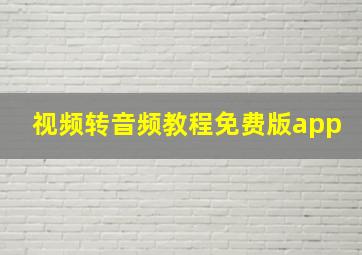 视频转音频教程免费版app